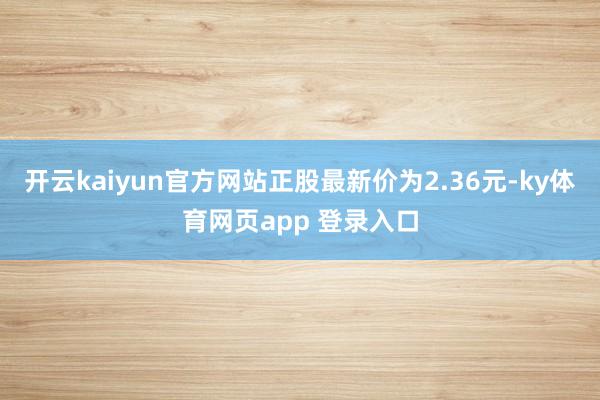 开云kaiyun官方网站正股最新价为2.36元-ky体育网页app 登录入口